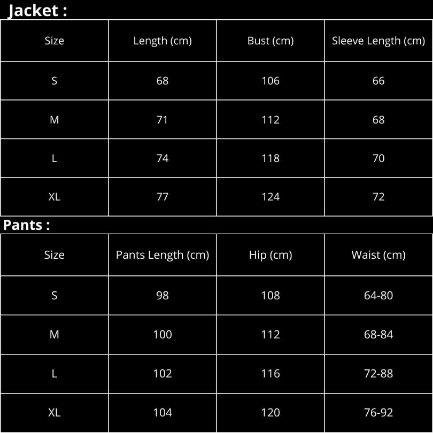 Jacket :

| Size | Length (cm) | Bust (cm) | Sleeve Length (cm) |
|---|---|---|---|
| S | 68 | 106 | 66 |
| M | 71 | 112 | 68 |
| L | 74 | 118 | 70 |
| XL | 77 | 124 | 72 |

Pants :

| Size | Pants Length (cm) | Hip (cm) | Waist (cm) |
|---|---|---|---|
| S | 98 | 108 | 64-80 |
| M | 100 | 112 | 68-84 |
| L | 102 | 116 | 72-88 |
| XL | 104 | 120 | 76-92 |